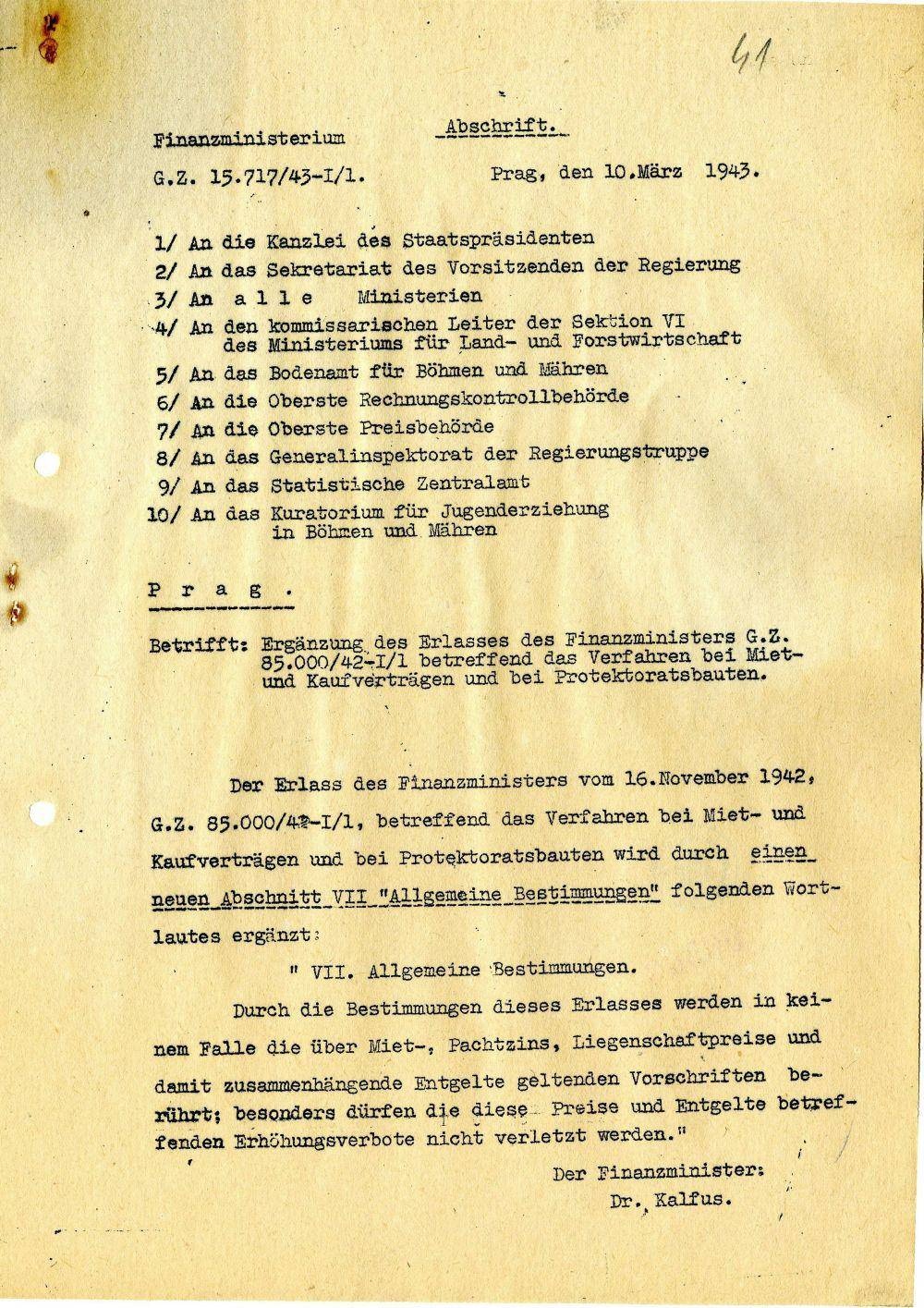 41

Abschrift.

Finanzministerium

G.Z. 15.717/43-I/1.

Prag, den 10.März 1943.

1/ An die Kanzlei des Staatspräsidenten
2/ An das Sekretariat des Vorsitzenden der Regierung
3/ An a l l e Ministerien
4/ An den kommissarischen Leiter der Sektion VI des Ministeriums für Land- und Forstwirtschaft
5/ An das Bodenamt für Böhmen und Mähren
6/ An die Oberste Rechnungskontrollbehörde
7/ An die Oberste Preisbehörde
8/ An das Generalinspektorat der Regierungstruppe
9/ An das Statistische Zentralamt
10/ An das Kuratorium für Jugenderziehung in Böhmen und Mähren

P r a g .

Betrifft: Ergänzung des Erlasses des Finanzministers G.Z. 85.000/42-I/1 betreffend das Verfahren bei Miet- und Kaufverträgen und bei Protektoratsbauten.

Der Erlass des Finanzministers vom 16.November 1942, G.Z. 85.000/42-I/1, betreffend das Verfahren bei Miet- und Kaufverträgen und bei Protektoratsbauten wird durch einen neuen Abschnitt VII "Allgemeine Bestimmungen" folgenden Wortlautes ergänzt:

" VII. Allgemeine Bestimmungen.

Durch die Bestimmungen dieses Erlasses werden in keinem Falle die über Miet-, Pachtzins, Liegenschaftpreise und damit zusammenhängende Entgelte geltenden Vorschriften berührt; besonders dürfen die diese Preise und Entgelte betreffenden Erhöhungsverbote nicht verletzt werden."

Der Finanzminister:
Dr. Kalfus.